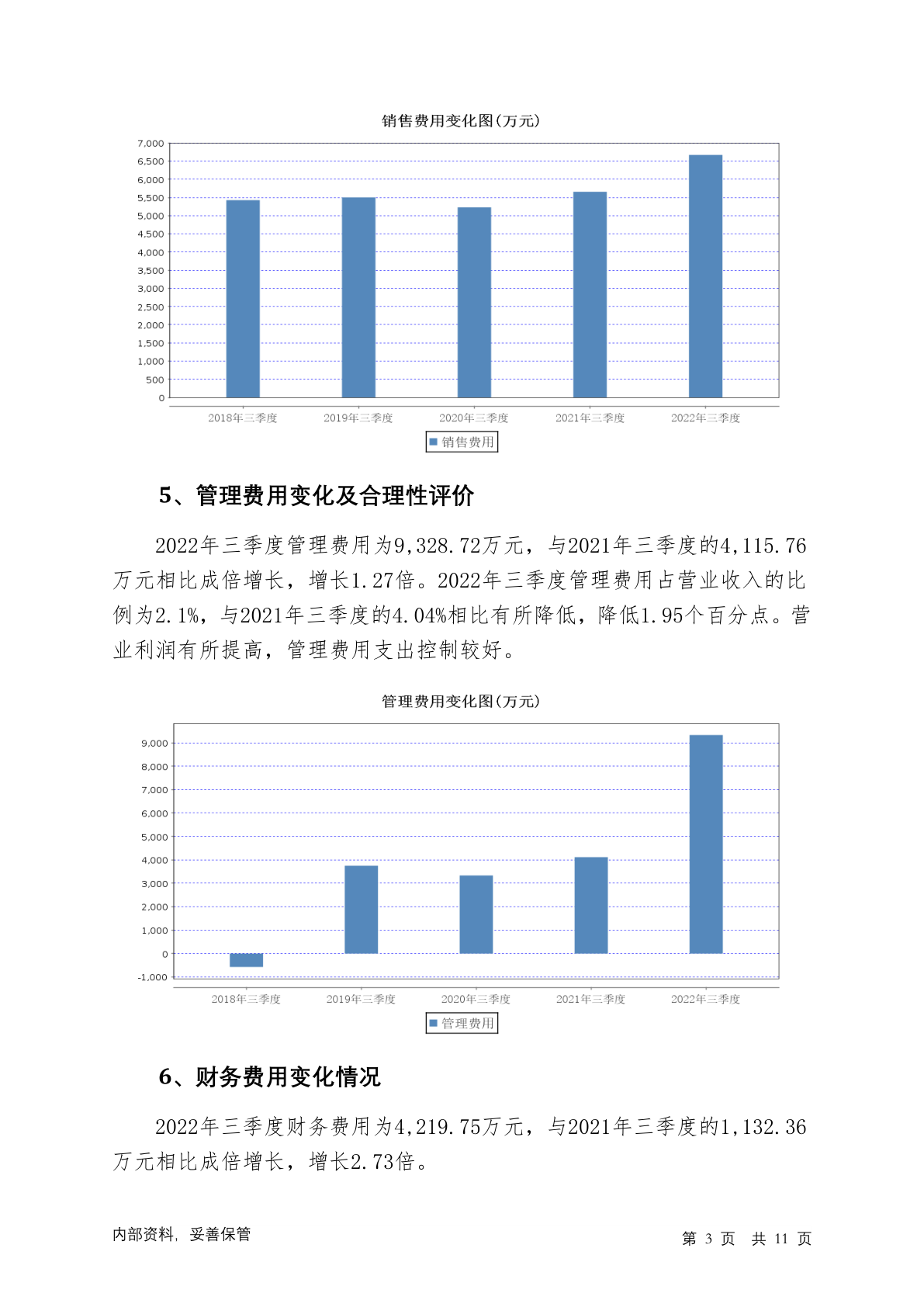 销售费用变化图(万元)

7,000
6,500
6,000
5,500
5,000
4,500
4,000
3,500
3,000
2,500
2,000
1,500
1,000
500
0

2018年三季度 2019年三季度 2020年三季度 2021年三季度 2022年三季度

销售费用

5、管理费用变化及合理性评价

2022年三季度管理费用为9,328.72万元，与2021年三季度的4,115.76万元相比成倍增长，增长1.27倍。2022年三季度管理费用占营业收入的比例为2.1%，与2021年三季度的4.04%相比有所降低，降低1.95个百分点。营业利润有所提高，管理费用支出控制较好。

管理费用变化图(万元)

9,000
8,000
7,000
6,000
5,000
4,000
3,000
2,000
1,000
0
-1,000

2018年三季度 2019年三季度 2020年三季度 2021年三季度 2022年三季度

管理费用

6、财务费用变化情况

2022年三季度财务费用为4,219.75万元，与2021年三季度的1,132.36万元相比成倍增长，增长2.73倍。

内部资料，妥善保管

第 3 页 共 11 页